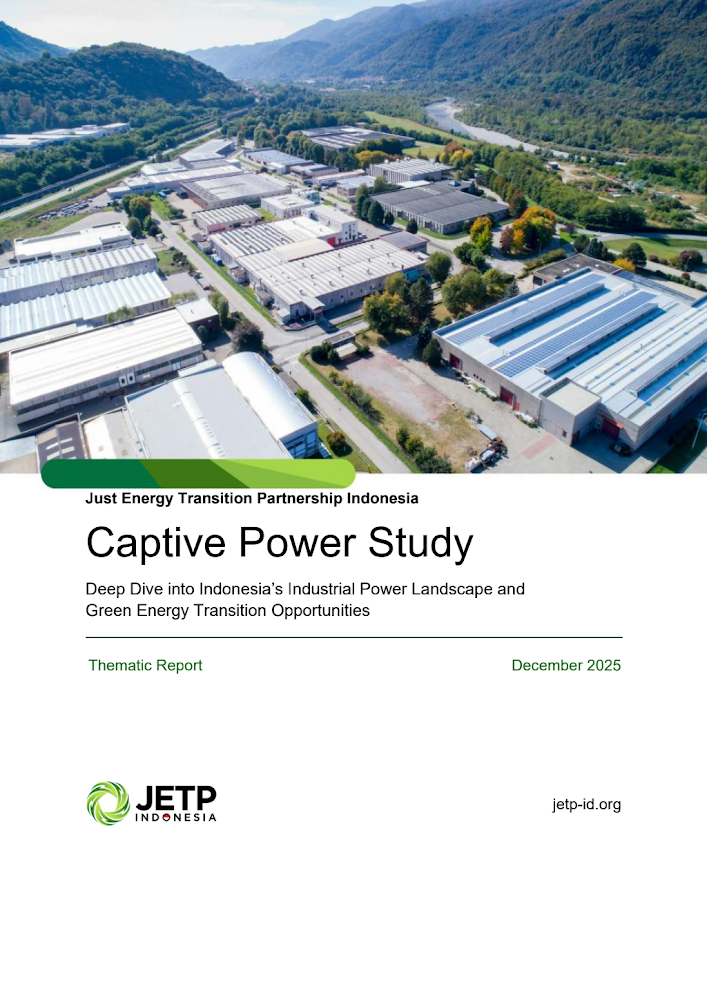 Just Energy Transition Partnership Indonesia

Captive Power Study

Deep Dive into Indonesia's Industrial Power Landscape and Green Energy Transition Opportunities

Thematic Report

December 2025

JETP INDONESIA

jetp-id.org